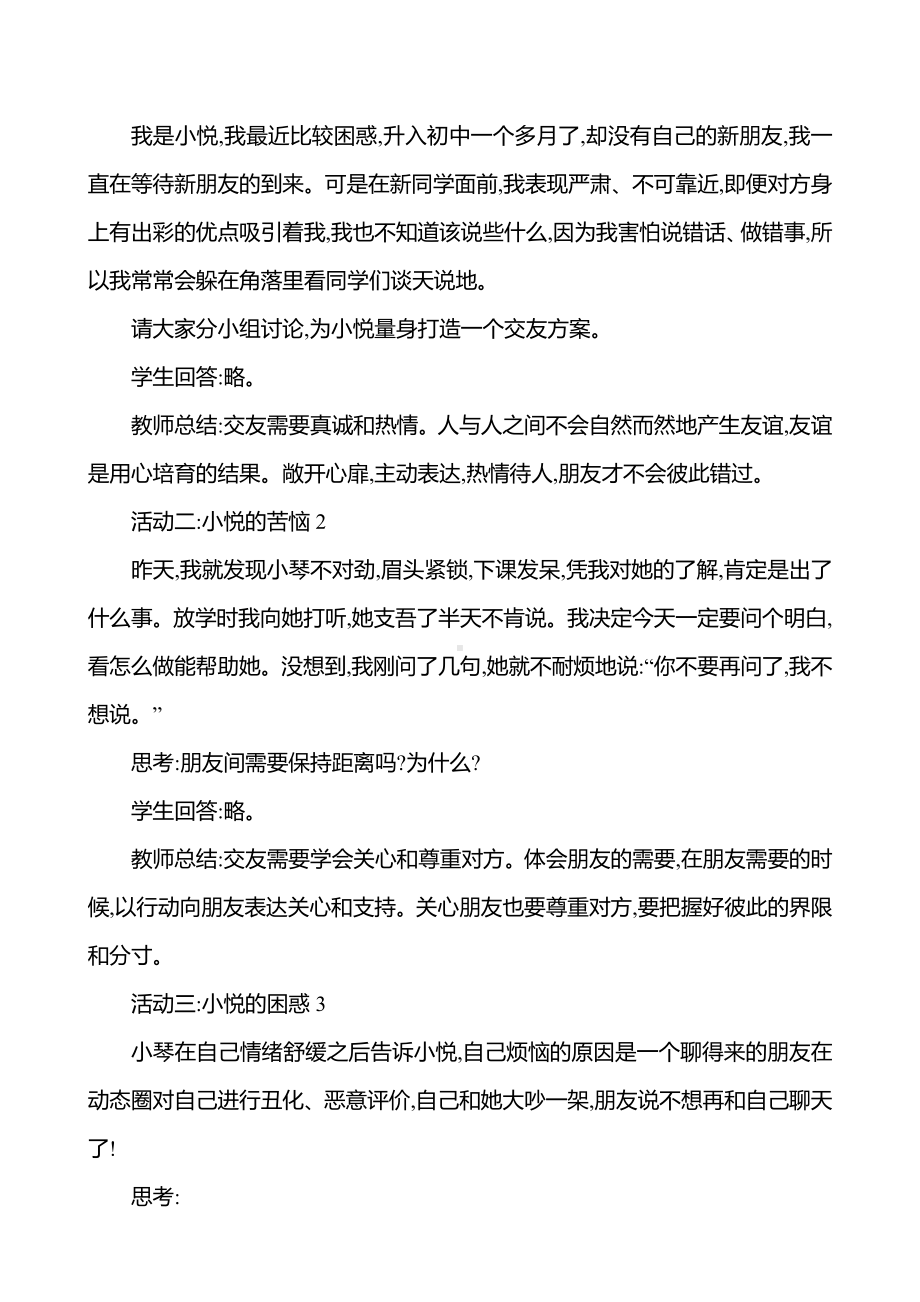 我是小悦,我最近比较困惑,升入初中一个多月了,却没有自己的新朋友,我一直在等待新朋友的到来。可是在新同学面前,我表现严肃、不可靠近,即便对方身上有出彩的优点吸引着我,我也不知道该说些什么,因为我害怕说错话、做错事,所以我常常会躲在角落里看同学们谈天说地。

请大家分小组讨论,为小悦量身打造一个交友方案。

学生回答:略。

教师总结:交友需要真诚和热情。人与人之间不会自然而然地产生友谊,友谊是用心培育的结果。敞开心扉,主动表达,热情待人,朋友才不会彼此错过。

活动二:小悦的苦恼 2

昨天,我就发现小琴不对劲,眉头紧锁,下课发呆,凭我对她的了解,肯定是出了什么事。放学时我向她打听,她支吾了半天不肯说。我决定今天一定要问个明白,看怎么做能帮助她。没想到,我刚问了几句,她就不耐烦地说:“你不要再问了,我不想说。”

思考:朋友间需要保持距离吗?为什么?

学生回答:略。

教师总结:交友需要学会关心和尊重对方。体会朋友的需要,在朋友需要的时候,以行动向朋友表达关心和支持。关心朋友也要尊重对方,要把握好彼此的界限和分寸。

活动三:小悦的困惑 3

小琴在自己情绪舒缓之后告诉小悦,自己烦恼的原因是一个聊得来的朋友在动态圈对自己进行丑化、恶意评价,自己和她大吵一架,朋友说不想再和自己聊天了!

思考: